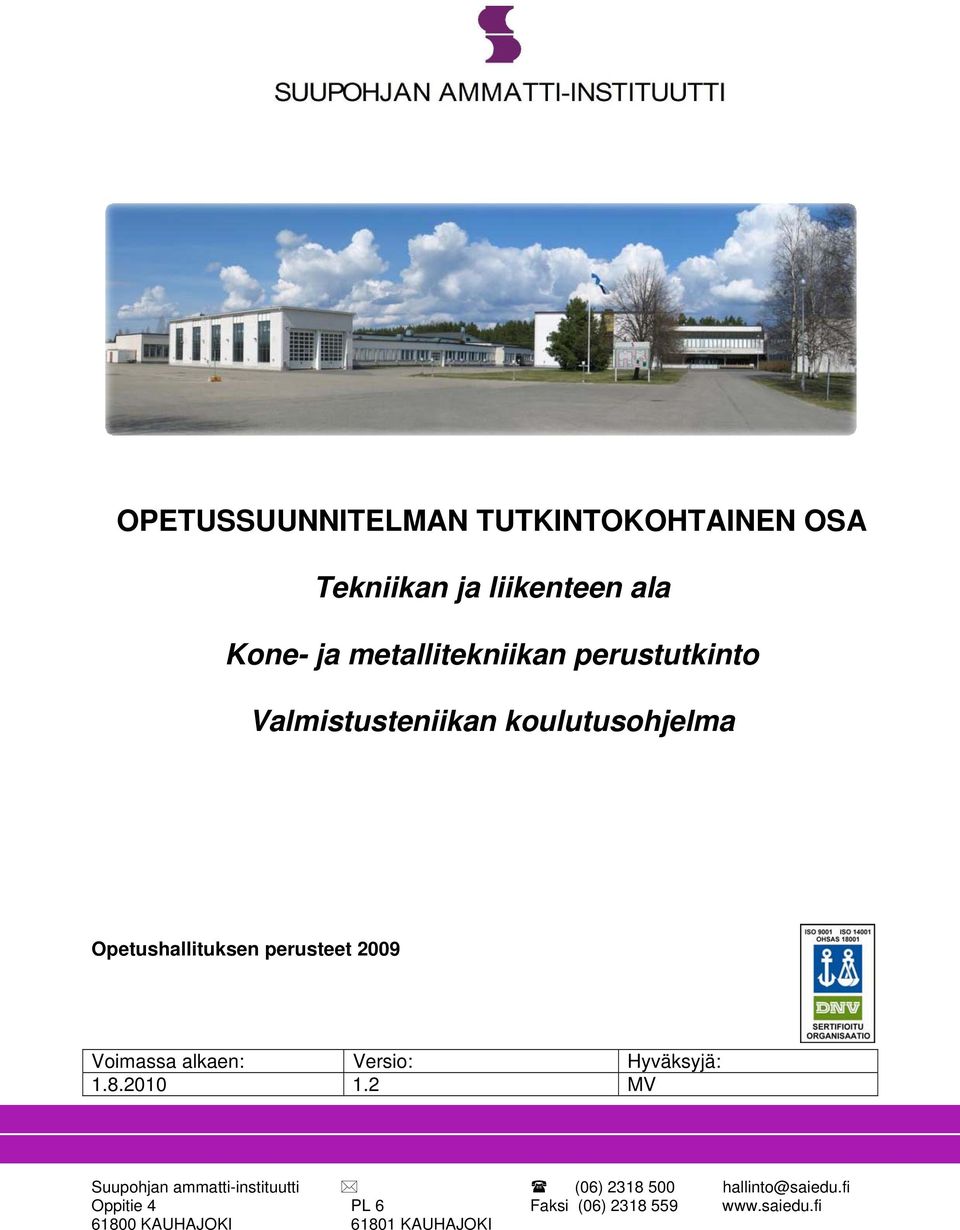 SUUPOHJAN AMMATTI-INSTITUUTTI

OPETUSSUUNNITELMAN TUTKINTOKOHTAINEN OSA

Tekniikan ja liikenteen ala

Kone- ja metallitekniikan perustutkinto

Valmistusteniikan koulutusohjelma

Opetushallituksen perusteet 2009

ISO 9001 ISO 14001
OHSAS 18001
DNV
SERTIFIOITU ORGANISAATIO

| Voimassa alkaen: | Versio: | Hyväksyjä: |
|---|---|---|
| 1.8.2010 | 1.2 | MV |

Suupohjan ammatti-instituutti
Oppitie 4
61800 KAUHAJOKI

PL 6
61801 KAUHAJOKI

(06) 2318 500
Faksi (06) 2318 559

hallinto@saiedu.fi
www.saiedu.fi